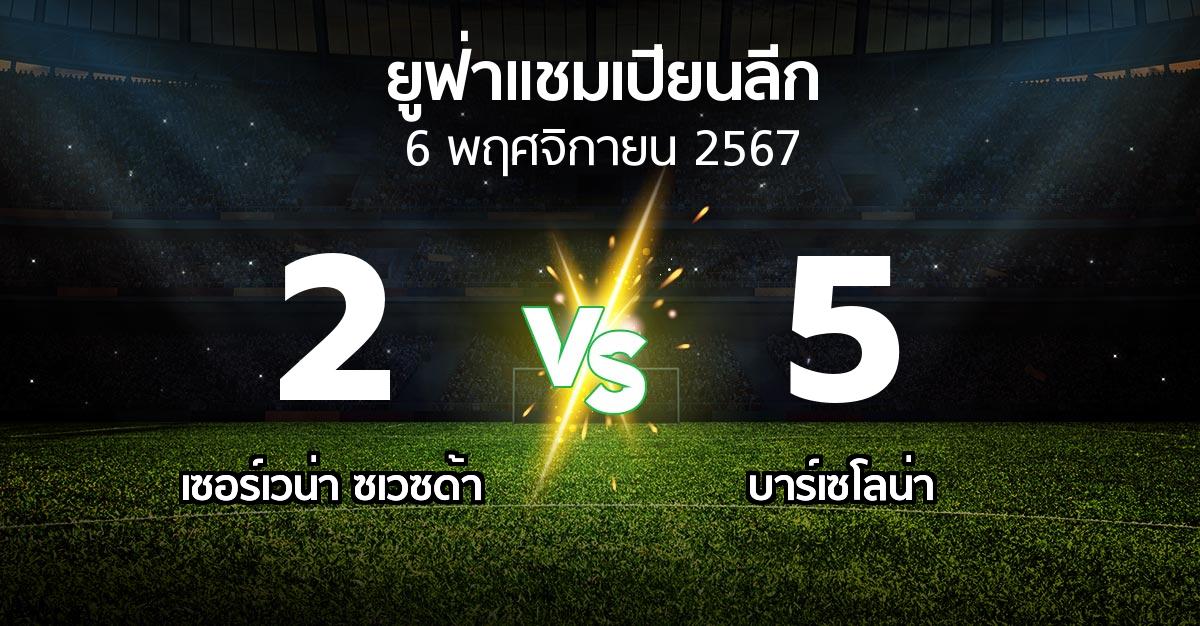 ยูฟ่าแชมเปียนลีก
6 พฤศจิกายน 2567

2
VS
5

เซอร์เวน่า ซเวซด้า
บาร์เซโลน่า